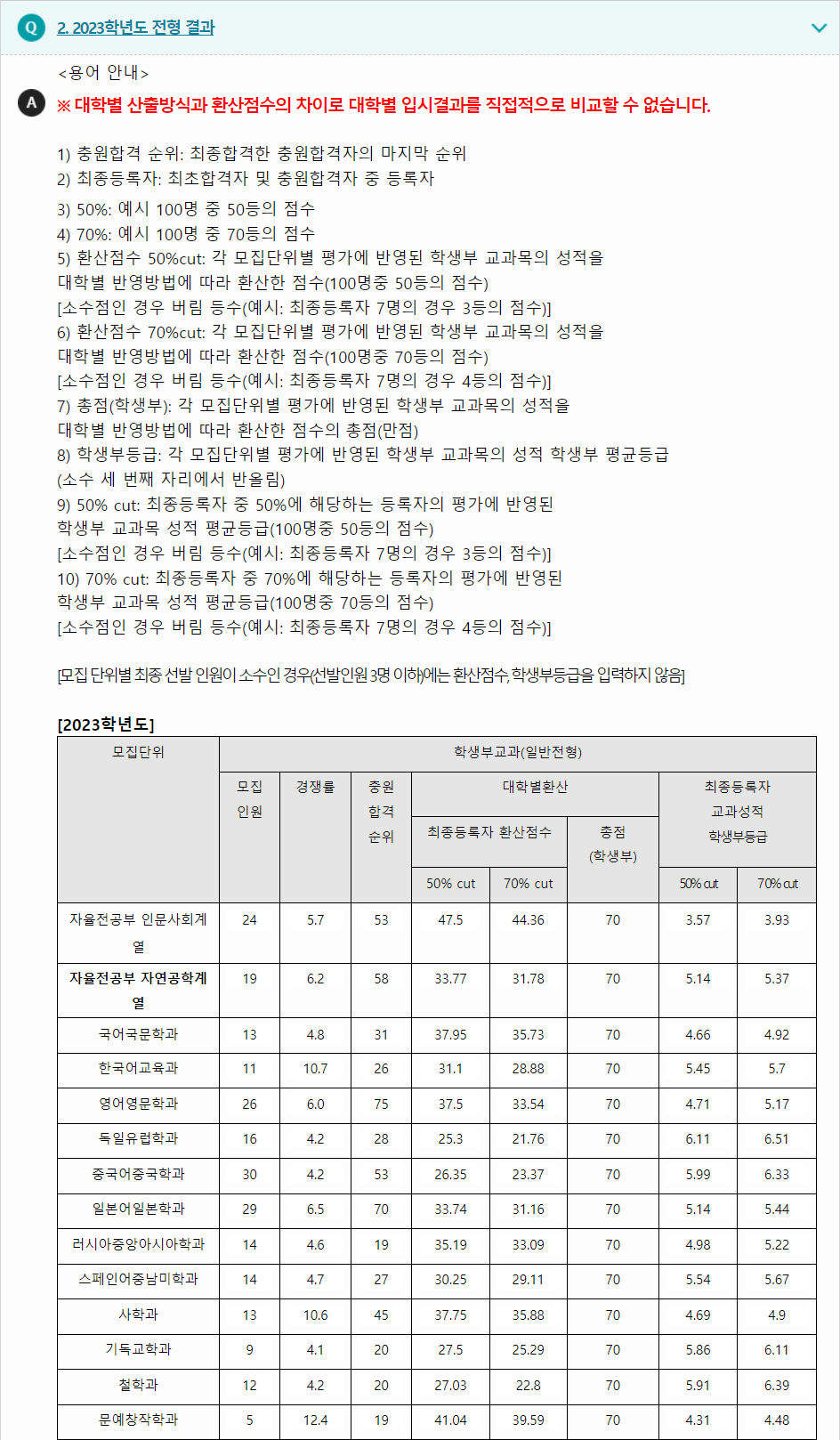 Q 2. 2023학년도 전형 결과

<용어 안내>

A ※ 대학별 산출방식과 환산점수의 차이로 대학별 입시결과를 직접적으로 비교할 수 없습니다.

1) 충원합격 순위: 최종합격한 충원합격자의 마지막 순위
2) 최종등록자: 최초합격자 및 충원합격자 중 등록자
3) 50%: 예시 100명 중 50등의 점수
4) 70%: 예시 100명 중 70등의 점수
5) 환산점수 50%cut: 각 모집단위별 평가에 반영된 학생부 교과목의 성적을 대학별 반영방법에 따라 환산한 점수(100명중 50등의 점수)
[소수점인 경우 버림 등수(예시: 최종등록자 7명의 경우 3등의 점수)]
6) 환산점수 70%cut: 각 모집단위별 평가에 반영된 학생부 교과목의 성적을 대학별 반영방법에 따라 환산한 점수(100명중 70등의 점수)
[소수점인 경우 버림 등수(예시: 최종등록자 7명의 경우 4등의 점수)]
7) 총점(학생부): 각 모집단위별 평가에 반영된 학생부 교과목의 성적을 대학별 반영방법에 따라 환산한 점수의 총점(만점)
8) 학생부등급: 각 모집단위별 평가에 반영된 학생부 교과목의 성적 학생부 평균등급 (소수 세 번째 자리에서 반올림)
9) 50% cut: 최종등록자 중 50%에 해당하는 등록자의 평가에 반영된 학생부 교과목 성적 평균등급(100명중 50등의 점수)
[소수점인 경우 버림 등수(예시: 최종등록자 7명의 경우 3등의 점수)]
10) 70% cut: 최종등록자 중 70%에 해당하는 등록자의 평가에 반영된 학생부 교과목 성적 평균등급(100명중 70등의 점수)
[소수점인 경우 버림 등수(예시: 최종등록자 7명의 경우 4등의 점수)]

[모집 단위별 최종 선발 인원이 소수인 경우(선발인원 3명 이하)에는 환산점수, 학생부등급을 입력하지 않음]

[2023학년도]

| 모집단위 | 학생부교과(일반전형) | | | | | | | |
|---|---|---|---|---|---|---|---|---|
| | 모집 인원 | 경쟁률 | 충원 합격 순위 | 대학별환산 | | | 최종등록자 교과성적 학생부등급 | |
| | | | | 최종등록자 환산점수 | | 총점 (학생부) | | |
| | | | | 50% cut | 70% cut | | 50% cut | 70% cut |
| 자율전공부 인문사회계열 | 24 | 5.7 | 53 | 47.5 | 44.36 | 70 | 3.57 | 3.93 |
| 자율전공부 자연공학계열 | 19 | 6.2 | 58 | 33.77 | 31.78 | 70 | 5.14 | 5.37 |
| 국어국문학과 | 13 | 4.8 | 31 | 37.95 | 35.73 | 70 | 4.66 | 4.92 |
| 한국어교육과 | 11 | 10.7 | 26 | 31.1 | 28.88 | 70 | 5.45 | 5.7 |
| 영어영문학과 | 26 | 6.0 | 75 | 37.5 | 33.54 | 70 | 4.71 | 5.17 |
| 독일유럽학과 | 16 | 4.2 | 28 | 25.3 | 21.76 | 70 | 6.11 | 6.51 |
| 중국어중국학과 | 30 | 4.2 | 53 | 26.35 | 23.37 | 70 | 5.99 | 6.33 |
| 일본어일본학과 | 29 | 6.5 | 70 | 33.74 | 31.16 | 70 | 5.14 | 5.44 |
| 러시아중앙아시아학과 | 14 | 4.6 | 19 | 35.19 | 33.09 | 70 | 4.98 | 5.22 |
| 스페인어중남미학과 | 14 | 4.7 | 27 | 30.25 | 29.11 | 70 | 5.54 | 5.67 |
| 사학과 | 13 | 10.6 | 45 | 37.75 | 35.88 | 70 | 4.69 | 4.9 |
| 기독교학과 | 9 | 4.1 | 20 | 27.5 | 25.29 | 70 | 5.86 | 6.11 |
| 철학과 | 12 | 4.2 | 20 | 27.03 | 22.8 | 70 | 5.91 | 6.39 |
| 문예창작학과 | 5 | 12.4 | 19 | 41.04 | 39.59 | 70 | 4.31 | 4.48 |